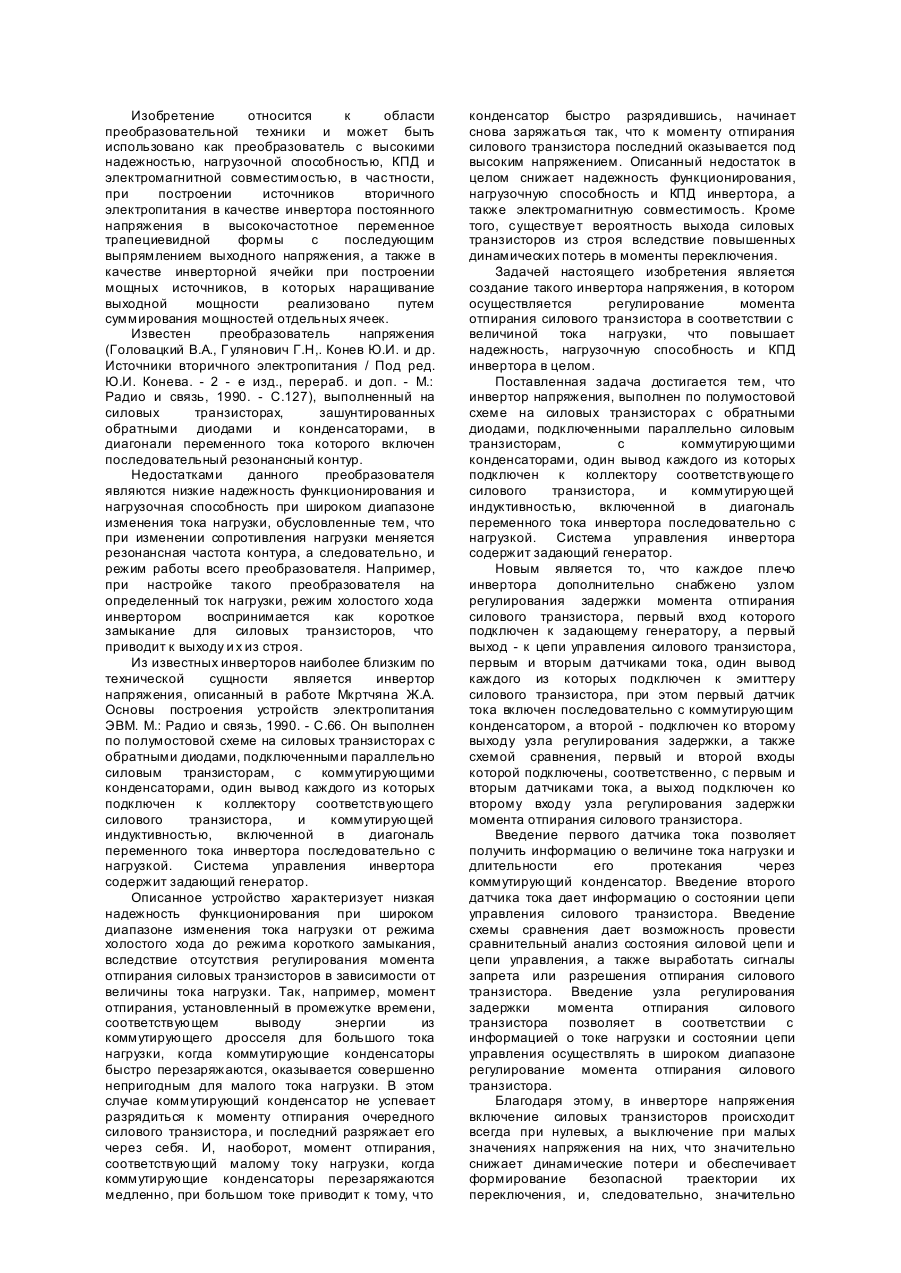 Изобретение относится к области преобразовательной техники и может быть использовано как преобразователь с высокими надежностью, нагрузочной способностью, КПД и электромагнитной совместимостью, в частности, при построении источников вторичного электропитания в качестве инвертора постоянного напряжения в высокочастотное переменное трапециевидной формы с последующим выпрямлением выходного напряжения, а также в качестве инверторной ячейки при построении мощных источников, в которых наращивание выходной мощности реализовано путем суммирования мощностей отдельных ячеек.

Известен преобразователь напряжения (Головацкий В.А., Гулянович Г.Н,. Конев Ю.И. и др. Источники вторичного электропитания / Под ред. Ю.И. Конева. - 2 - е изд., перераб. и доп. - М.: Радио и связь, 1990. - С.127), выполненный на силовых транзисторах, зашунтированных обратными диодами и конденсаторами, в диагонали переменного тока которого включен последовательный резонансный контур.

Недостатками данного преобразователя являются низкие надежность функционирования и нагрузочная способность при широком диапазоне изменения тока нагрузки, обусловленные тем, что при изменении сопротивления нагрузки меняется резонансная частота контура, а следовательно, и режим работы всего преобразователя. Например, при настройке такого преобразователя на определенный ток нагрузки, режим холостого хода инвертором воспринимается как короткое замыкание для силовых транзисторов, что приводит к выходу их из строя.

Из известных инверторов наиболее близким по технической сущности является инвертор напряжения, описанный в работе Мкртчяна Ж.А. Основы построения устройств электропитания ЭВМ. М.: Радио и связь, 1990. - С.66. Он выполнен по полумостовой схеме на силовых транзисторах с обратными диодами, подключенными параллельно силовым транзисторам, с коммутирующими конденсаторами, один вывод каждого из которых подключен к коллектору соответствующего силового транзистора, и коммутирующей индуктивностью, включенной в диагональ переменного тока инвертора последовательно с нагрузкой. Система управления инвертора содержит задающий генератор.

Описанное устройство характеризует низкая надежность функционирования при широком диапазоне изменения тока нагрузки от режима холостого хода до режима короткого замыкания, вследствие отсутствия регулирования момента отпирания силовых транзисторов в зависимости от величины тока нагрузки. Так, например, момент отпирания, установленный в промежутке времени, соответствующем выводу энергии из коммутирующего дросселя для большого тока нагрузки, когда коммутирующие конденсаторы быстро перезаряжаются, оказывается совершенно непригодным для малого тока нагрузки. В этом случае коммутирующий конденсатор не успевает разрядиться к моменту отпирания очередного силового транзистора, и последний разряжает его через себя. И, наоборот, момент отпирания, соответствующий малому току нагрузки, когда коммутирующие конденсаторы перезаряжаются медленно, при большом токе приводит к тому, что конденсатор быстро разрядившись, начинает снова заряжаться так, что к моменту отпирания силового транзистора последний оказывается под высоким напряжением. Описанный недостаток в целом снижает надежность функционирования, нагрузочную способность и КПД инвертора, а также электромагнитную совместимость. Кроме того, существует вероятность выхода силовых транзисторов из строя вследствие повышенных динамических потерь в моменты переключения.

Задачей настоящего изобретения является создание такого инвертора напряжения, в котором осуществляется регулирование момента отпирания силового транзистора в соответствии с величиной тока нагрузки, что повышает надежность, нагрузочную способность и КПД инвертора в целом.

Поставленная задача достигается тем, что инвертор напряжения, выполнен по полумостовой схеме на силовых транзисторах с обратными диодами, подключенными параллельно силовым транзисторам, с коммутирующими конденсаторами, один вывод каждого из которых подключен к коллектору соответствующего силового транзистора, и коммутирующей индуктивностью, включенной в диагональ переменного тока инвертора последовательно с нагрузкой. Система управления инвертора содержит задающий генератор.

Новым является то, что каждое плечо инвертора дополнительно снабжено узлом регулирования задержки момента отпирания силового транзистора, первый вход которого подключен к задающему генератору, а первый выход - к цепи управления силового транзистора, первым и вторым датчиками тока, один вывод каждого из которых подключен к эмиттеру силового транзистора, при этом первый датчик тока включен последовательно с коммутирующим конденсатором, а второй - подключен ко второму выходу узла регулирования задержки, а также схемой сравнения, первый и второй входы которой подключены, соответственно, с первым и вторым датчиками тока, а выход подключен ко второму входу узла регулирования задержки момента отпирания силового транзистора.

Введение первого датчика тока позволяет получить информацию о величине тока нагрузки и длительности его протекания через коммутирующий конденсатор. Введение второго датчика тока дает информацию о состоянии цепи управления силового транзистора. Введение схемы сравнения дает возможность провести сравнительный анализ состояния силовой цепи и цепи управления, а также выработать сигналы запрета или разрешения отпирания силового транзистора. Введение узла регулирования задержки момента отпирания силового транзистора позволяет в соответствии с информацией о токе нагрузки и состоянии цепи управления осуществлять в широком диапазоне регулирование момента отпирания силового транзистора.

Благодаря этому, в инверторе напряжения включение силовых транзисторов происходит всегда при нулевых, а выключение при малых значениях напряжения на них, что значительно снижает динамические потери и обеспечивает формирование безопасной траектории их переключения, и, следовательно, значительно